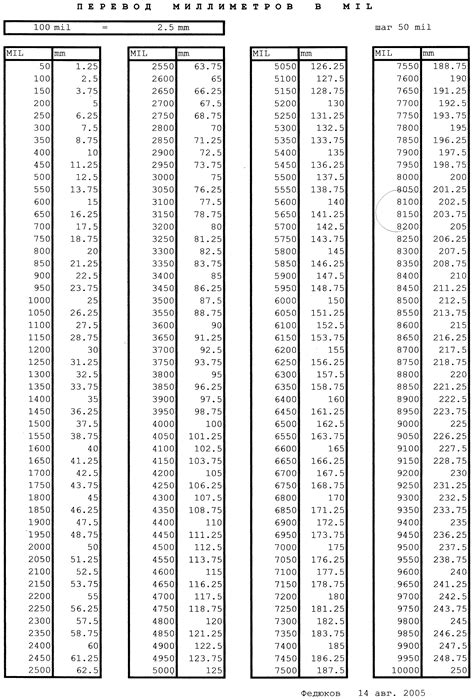 ПЕРЕВОД МИЛЛИМЕТРОВ В MIL

100 mil = 2.5 mm

шаг 50 mil

| MIL | mm |
|---|---|
| 50 | 1.25 |
| 100 | 2.5 |
| 150 | 3.75 |
| 200 | 5 |
| 250 | 6.25 |
| 300 | 7.5 |
| 350 | 8.75 |
| 400 | 10 |
| 450 | 11.25 |
| 500 | 12.5 |
| 550 | 13.75 |
| 600 | 15 |
| 650 | 16.25 |
| 700 | 17.5 |
| 750 | 18.75 |
| 800 | 20 |
| 850 | 21.25 |
| 900 | 22.5 |
| 950 | 23.75 |
| 1000 | 25 |
| 1050 | 26.25 |
| 1100 | 27.5 |
| 1150 | 28.75 |
| 1200 | 30 |
| 1250 | 31.25 |
| 1300 | 32.5 |
| 1350 | 33.75 |
| 1400 | 35 |
| 1450 | 36.25 |
| 1500 | 37.5 |
| 1550 | 38.75 |
| 1600 | 40 |
| 1650 | 41.25 |
| 1700 | 42.5 |
| 1750 | 43.75 |
| 1800 | 45 |
| 1850 | 46.25 |
| 1900 | 47.5 |
| 1950 | 48.75 |
| 2000 | 50 |
| 2050 | 51.25 |
| 2100 | 52.5 |
| 2150 | 53.75 |
| 2200 | 55 |
| 2250 | 56.25 |
| 2300 | 57.5 |
| 2350 | 58.75 |
| 2400 | 60 |
| 2450 | 61.25 |
| 2500 | 62.5 |

| MIL | mm |
|---|---|
| 2550 | 63.75 |
| 2600 | 65 |
| 2650 | 66.25 |
| 2700 | 67.5 |
| 2750 | 68.75 |
| 2800 | 70 |
| 2850 | 71.25 |
| 2900 | 72.5 |
| 2950 | 73.75 |
| 3000 | 75 |
| 3050 | 76.25 |
| 3100 | 77.5 |
| 3150 | 78.75 |
| 3200 | 80 |
| 3250 | 81.25 |
| 3300 | 82.5 |
| 3350 | 83.75 |
| 3400 | 85 |
| 3450 | 86.25 |
| 3500 | 87.5 |
| 3550 | 88.75 |
| 3600 | 90 |
| 3650 | 91.25 |
| 3700 | 92.5 |
| 3750 | 93.75 |
| 3800 | 95 |
| 3850 | 96.25 |
| 3900 | 97.5 |
| 3950 | 98.75 |
| 4000 | 100 |
| 4050 | 101.25 |
| 4100 | 102.5 |
| 4150 | 103.75 |
| 4200 | 105 |
| 4250 | 106.25 |
| 4300 | 107.5 |
| 4350 | 108.75 |
| 4400 | 110 |
| 4450 | 111.25 |
| 4500 | 112.5 |
| 4550 | 113.75 |
| 4600 | 115 |
| 4650 | 116.25 |
| 4700 | 117.5 |
| 4750 | 118.75 |
| 4800 | 120 |
| 4850 | 121.25 |
| 4900 | 122.5 |
| 4950 | 123.75 |
| 5000 | 125 |

| MIL | mm |
|---|---|
| 5050 | 126.25 |
| 5100 | 127.5 |
| 5150 | 128.75 |
| 5200 | 130 |
| 5250 | 131.25 |
| 5300 | 132.5 |
| 5350 | 133.75 |
| 5400 | 135 |
| 5450 | 136.25 |
| 5500 | 137.5 |
| 5550 | 138.75 |
| 5600 | 140 |
| 5650 | 141.25 |
| 5700 | 142.5 |
| 5750 | 143.75 |
| 5800 | 145 |
| 5850 | 146.25 |
| 5900 | 147.5 |
| 5950 | 148.75 |
| 6000 | 150 |
| 6050 | 151.25 |
| 6100 | 152.5 |
| 6150 | 153.75 |
| 6200 | 155 |
| 6250 | 156.25 |
| 6300 | 157.5 |
| 6350 | 158.75 |
| 6400 | 160 |
| 6450 | 161.25 |
| 6500 | 162.5 |
| 6550 | 163.75 |
| 6600 | 165 |
| 6650 | 166.25 |
| 6700 | 167.5 |
| 6750 | 168.75 |
| 6800 | 170 |
| 6850 | 171.25 |
| 6900 | 172.5 |
| 6950 | 173.75 |
| 7000 | 175 |
| 7050 | 176.25 |
| 7100 | 177.5 |
| 7150 | 178.75 |
| 7200 | 180 |
| 7250 | 181.25 |
| 7300 | 182.5 |
| 7350 | 183.75 |
| 7400 | 185 |
| 7450 | 186.25 |
| 7500 | 187.5 |

| MIL | mm |
|---|---|
| 7550 | 188.75 |
| 7600 | 190 |
| 7650 | 191.25 |
| 7700 | 192.5 |
| 7750 | 193.75 |
| 7800 | 195 |
| 7850 | 196.25 |
| 7900 | 197.5 |
| 7950 | 198.75 |
| 8000 | 200 |
| 8050 | 201.25 |
| 8100 | 202.5 |
| 8150 | 203.75 |
| 8200 | 205 |
| 8250 | 206.25 |
| 8300 | 207.5 |
| 8350 | 208.75 |
| 8400 | 210 |
| 8450 | 211.25 |
| 8500 | 212.5 |
| 8550 | 213.75 |
| 8600 | 215 |
| 8650 | 216.25 |
| 8700 | 217.5 |
| 8750 | 218.75 |
| 8800 | 220 |
| 8850 | 221.25 |
| 8900 | 222.5 |
| 8950 | 223.75 |
| 9000 | 225 |
| 9050 | 226.25 |
| 9100 | 227.5 |
| 9150 | 228.75 |
| 9200 | 230 |
| 9250 | 231.25 |
| 9300 | 232.5 |
| 9350 | 233.75 |
| 9400 | 235 |
| 9450 | 236.25 |
| 9500 | 237.5 |
| 9550 | 238.75 |
| 9600 | 240 |
| 9650 | 241.25 |
| 9700 | 242.5 |
| 9750 | 243.75 |
| 9800 | 245 |
| 9850 | 246.25 |
| 9900 | 247.5 |
| 9950 | 248.75 |
| 10000 | 250 |

Федюков 14 авг. 2005